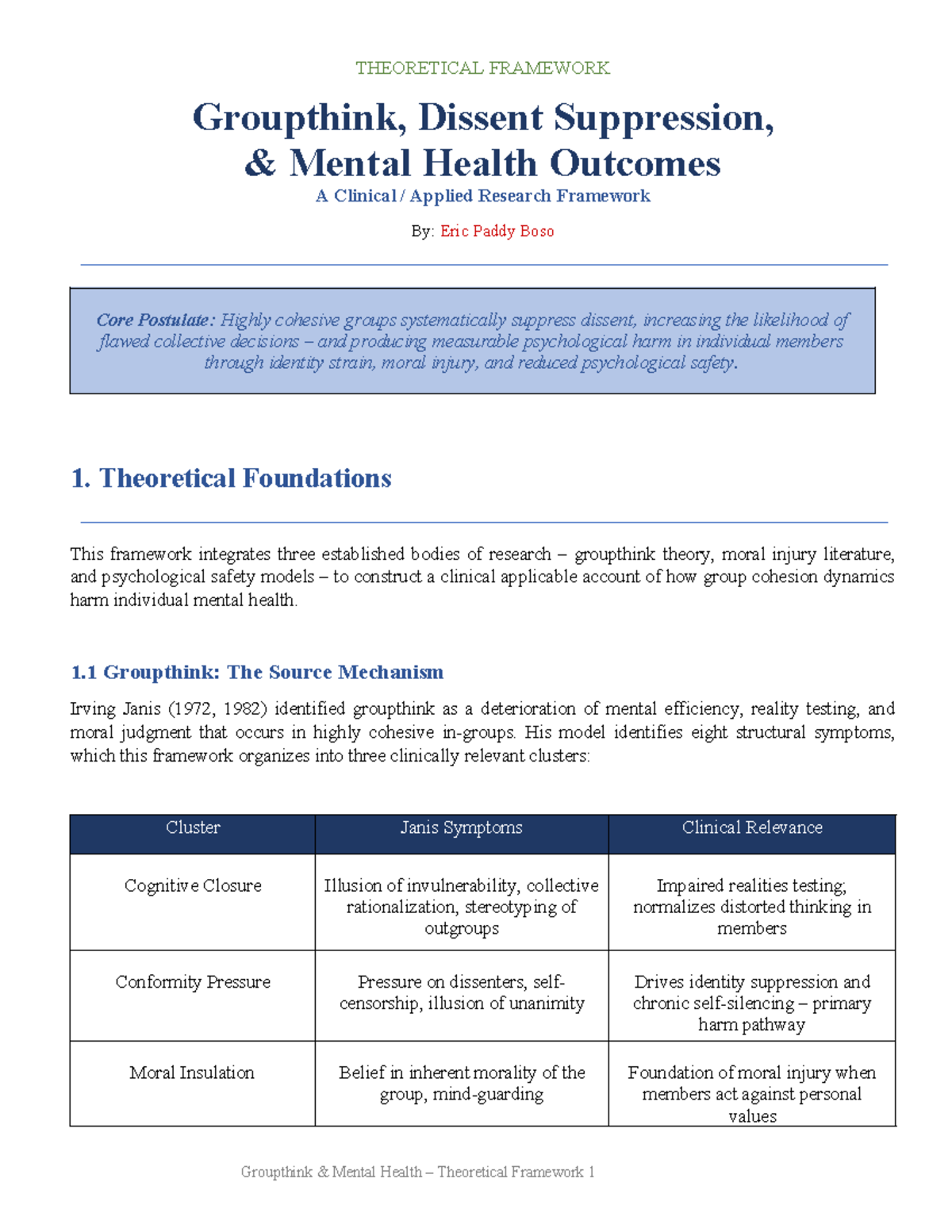 THEORETICAL FRAMEWORK

Groupthink, Dissent Suppression, & Mental Health Outcomes

A Clinical / Applied Research Framework

By: Eric Paddy Boso

Core Postulate: Highly cohesive groups systematically suppress dissent, increasing the likelihood of flawed collective decisions – and producing measurable psychological harm in individual members through identity strain, moral injury, and reduced psychological safety.

1. Theoretical Foundations

This framework integrates three established bodies of research – groupthink theory, moral injury literature, and psychological safety models – to construct a clinical applicable account of how group cohesion dynamics harm individual mental health.

1.1 Groupthink: The Source Mechanism

Irving Janis (1972, 1982) identified groupthink as a deterioration of mental efficiency, reality testing, and moral judgment that occurs in highly cohesive in-groups. His model identifies eight structural symptoms, which this framework organizes into three clinically relevant clusters:

| Cluster | Janis Symptoms | Clinical Relevance |
|---|---|---|
| Cognitive Closure | Illusion of invulnerability, collective rationalization, stereotyping of outgroups | Impaired realities testing; normalizes distorted thinking in members |
| Conformity Pressure | Pressure on dissenters, self-censorship, illusion of unanimity | Drives identity suppression and chronic self-silencing – primary harm pathway |
| Moral Insulation | Belief in inherent morality of the group, mind-guarding | Foundation of moral injury when members act against personal values |

Groupthink & Mental Health – Theoretical Framework 1